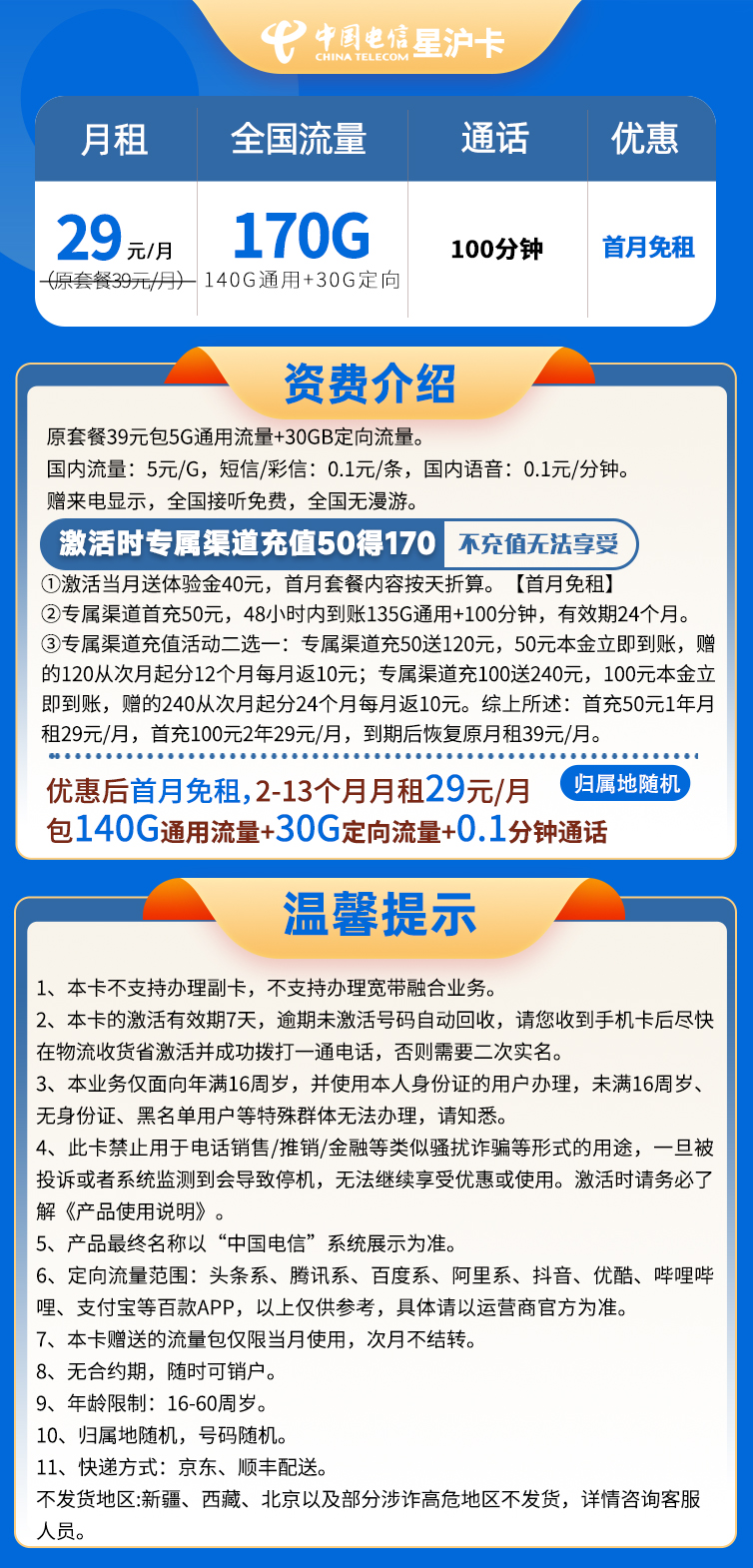 中国电信 CHINA TELECOM 星沪卡

| 月租 | 全国流量 | 通话 | 优惠 |
|---|---|---|---|
| 29元/月 (原套餐39元/月) | 170G 140G通用+30G定向 | 100分钟 | 首月免租 |

资费介绍

原套餐39元包5G通用流量+30GB定向流量。
国内流量：5元/G，短信/彩信：0.1元/条，国内语音：0.1元/分钟。
赠来电显示，全国接听免费，全国无漫游。

激活时专属渠道充值50得170 不充值无法享受

①激活当月送体验金40元，首月套餐内容按天折算。【首月免租】
②专属渠道首充50元，48小时内到账135G通用+100分钟，有效期24个月。
③专属渠道充值活动二选一：专属渠道充50送120元，50元本金立即到账，赠的120从次月起分12个月每月返10元；专属渠道充100送240元，100元本金立即到账，赠的240从次月起分24个月每月返10元。综上所述：首充50元1年月租29元/月，首充100元2年29元/月，到期后恢复原月租39元/月。

优惠后首月免租，2-13个月月租29元/月 归属地随机
包140G通用流量+30G定向流量+0.1分钟通话

温馨提示

1、本卡不支持办理副卡，不支持办理宽带融合业务。
2、本卡的激活有效期7天，逾期未激活号码自动回收，请您收到手机卡后尽快在物流收货省激活并成功拨打一通电话，否则需要二次实名。
3、本业务仅面向年满16周岁，并使用本人身份证的用户办理，未满16周岁、无身份证、黑名单用户等特殊群体无法办理，请知悉。
4、此卡禁止用于电话销售/推销/金融等类似骚扰诈骗等形式的用途，一旦被投诉或者系统监测到会导致停机，无法继续享受优惠或使用。激活时请务必了解《产品使用说明》。
5、产品最终名称以“中国电信”系统展示为准。
6、定向流量范围：头条系、腾讯系、百度系、阿里系、抖音、优酷、哔哩哔哩、支付宝等百款APP，以上仅供参考，具体请以运营商官方为准。
7、本卡赠送的流量包仅限当月使用，次月不结转。
8、无合约期，随时可销户。
9、年龄限制：16-60周岁。
10、归属地随机，号码随机。
11、快递方式：京东、顺丰配送。
不发货地区:新疆、西藏、北京以及部分涉诈高危地区不发货，详情咨询客服人员。